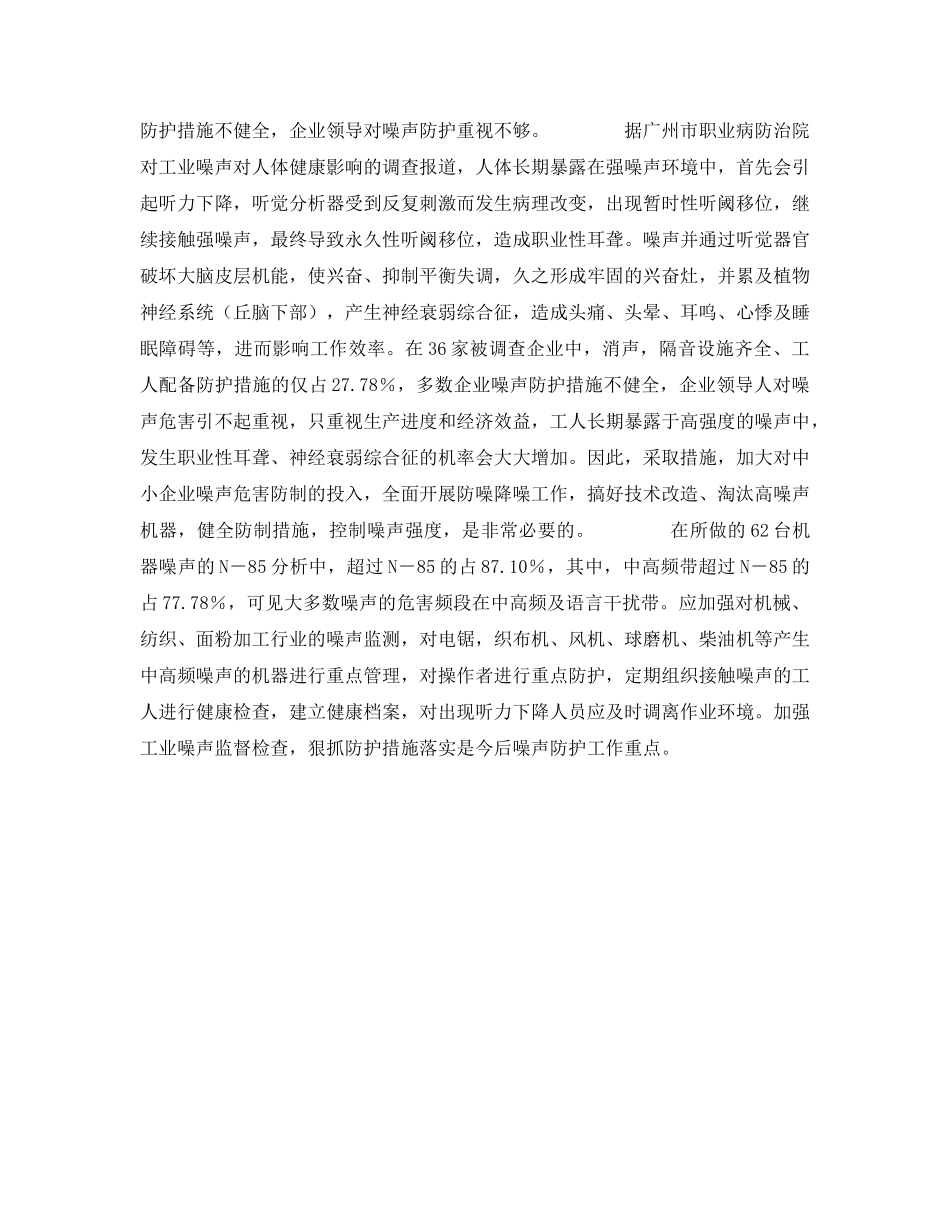 防护措施不健全，企业领导对噪声防护重视不够。 据广州市职业病防治院对工业噪声对人体健康影响的调查报道，人体长期暴露在强噪声环境中，首先会引起听力下降，听觉分析器受到反复刺激而发生病理改变，出现暂时性听阈移位，继续接触强噪声，最终导致永久性听阈移位，造成职业性耳聋。噪声并通过听觉器官破坏大脑皮层机能，使兴奋、抑制平衡失调，久之形成牢固的兴奋灶，并累及植物神经系统（丘脑下部），产生神经衰弱综合征，造成头痛、头晕、耳鸣、心悸及睡眠障碍等，进而影响工作效率。在36家被调查企业中，消声，隔音设施齐全、工人配备防护措施的仅占27.78%，多数企业噪声防护措施不健全，企业领导人对噪声危害引不起重视，只重视生产进度和经济效益，工人长期暴露于高强度的噪声中，发生职业性耳聋、神经衰弱综合征的机率会大大增加。因此，采取措施，加大对中小企业噪声危害防制的投入，全面开展防噪降噪工作，搞好技术改造、淘汰高噪声机器，健全防制措施，控制噪声强度，是非常必要的。 在所做的62台机器噪声的N－85分析中，超过N－85的占87.10%，其中，中高频带超过N－85的占77.78%，可见大多数噪声的危害频段在中高频及语言干扰带。应加强对机械、纺织、面粉加工行业的噪声监测，对电锯，织布机、风机、球磨机、柴油机等产生中高频噪声的机器进行重点管理，对操作者进行重点防护，定期组织接触噪声的工人进行健康检查，建立健康档案，对出现听力下降人员应及时调离作业环境。加强工业噪声监督检查，狠抓防护措施落实是今后噪声防护工作重点。